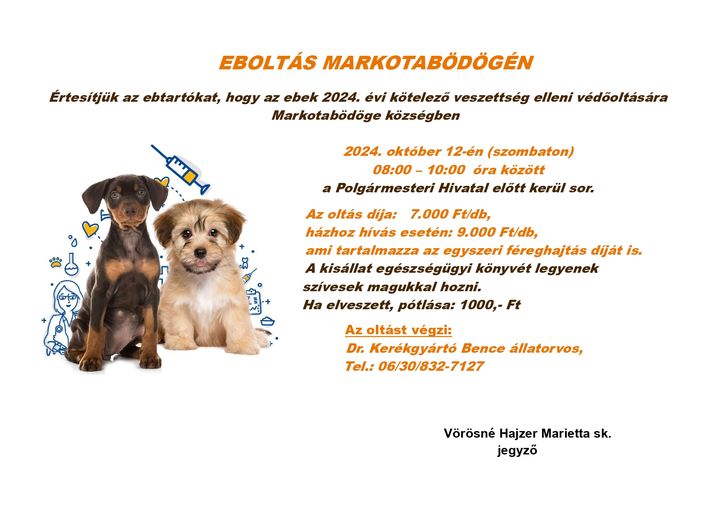 EBOLTÁS MARKOTABÖDÖGÉN

Értesítjük az ebtartókat, hogy az ebek 2024. évi kötelező veszettség elleni védőoltására Markotabödöge községben

2024. október 12-én (szombaton)
08:00 – 10:00 óra között
a Polgármesteri Hivatal előtt kerül sor.

Az oltás díja: 7.000 Ft/db,
házhoz hívás esetén: 9.000 Ft/db,
ami tartalmazza az egyszeri féreghajtás díját is.
A kisállat egészségügyi könyvét legyenek szívesek magukkal hozni.
Ha elveszett, pótlása: 1000,- Ft

Az oltást végzi:
Dr. Kerékgyártó Bence állatorvos,
Tel.: 06/30/832-7127

Vörösné Hajzer Marietta sk.
jegyző